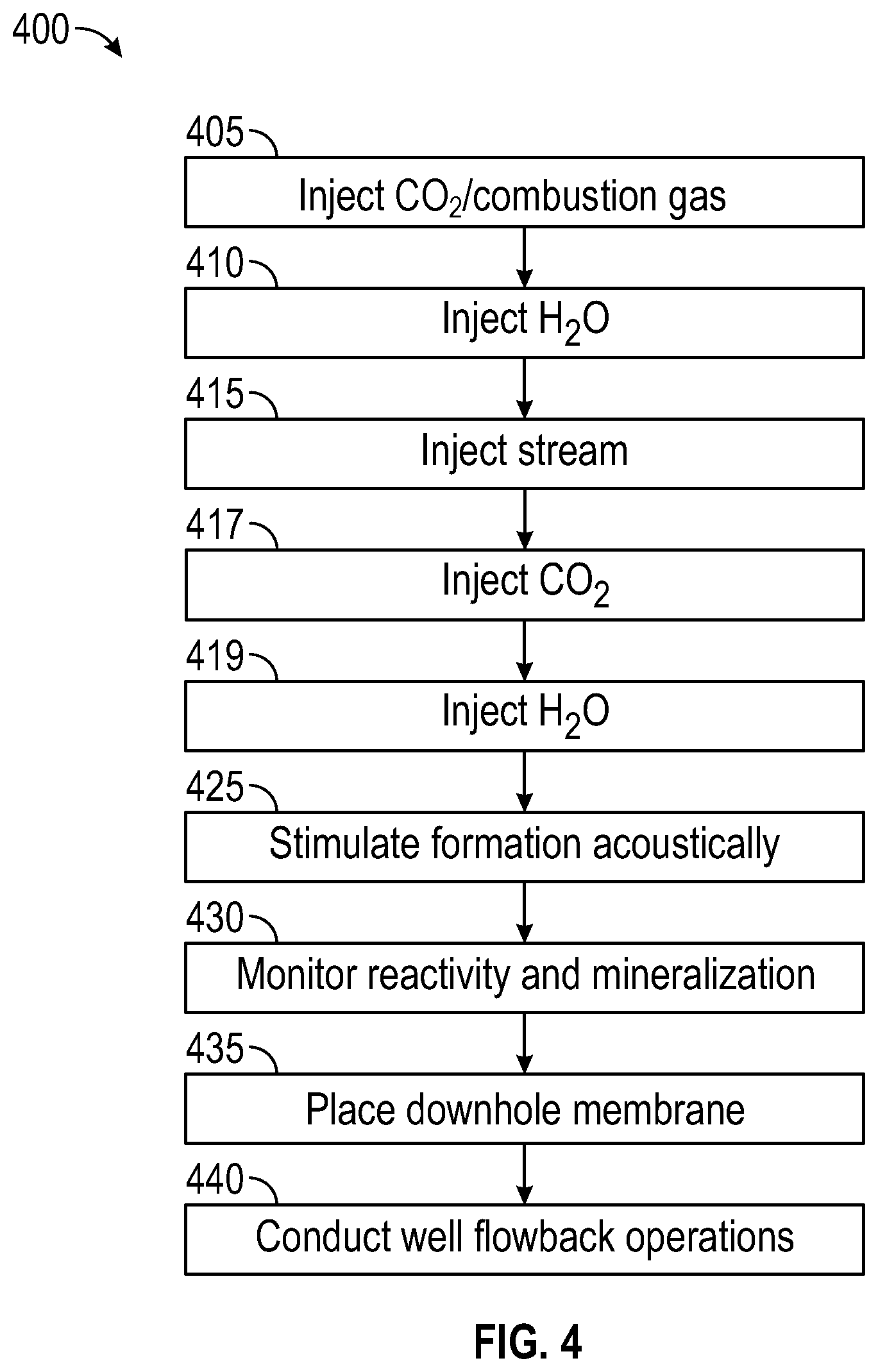 400

405

Inject $CO_2$/combustion gas

410

Inject $H_2O$

415

Inject stream

417

Inject $CO_2$

419

Inject $H_2O$

425

Stimulate formation acoustically

430

Monitor reactivity and mineralization

435

Place downhole membrane

440

Conduct well flowback operations

FIG. 4